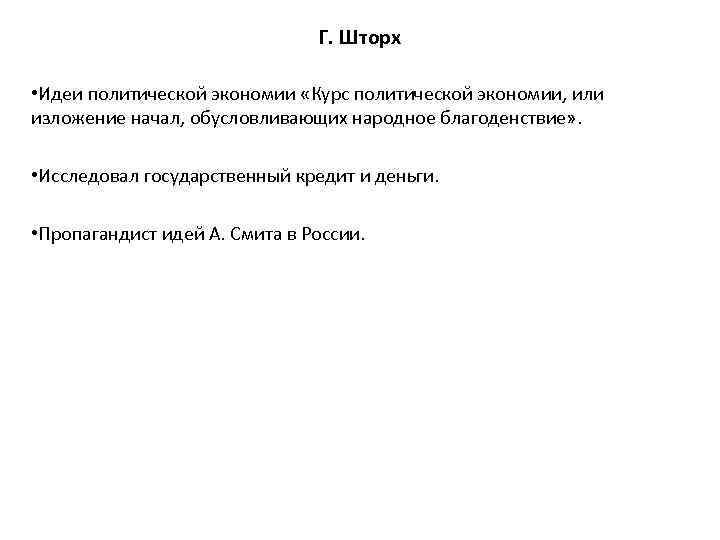 Г. Шторх

•Идеи политической экономии «Курс политической экономии, или изложение начал, обусловливающих народное благоденствие».

•Исследовал государственный кредит и деньги.

•Пропагандист идей А. Смита в России.